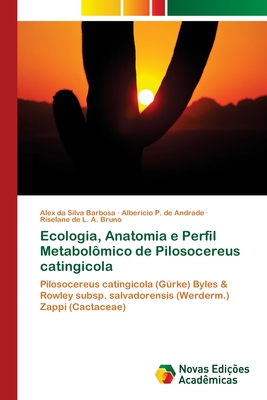 Alex da Silva Barbosa · Albericio P. de Andrade · Riselane de L. A. Bruno

Ecologia, Anatomia e Perfil Metabolômico de Pilosocereus catingicola

Pilosocereus catingicola (Gürke) Byles & Rowley subsp. salvadorensis (Werderm.) Zappi (Cactaceae)

Novas Edições Acadêmicas